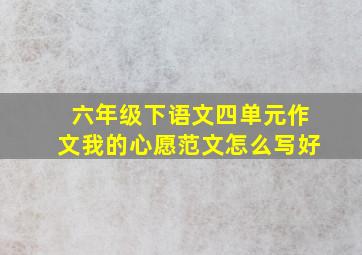 六年级下语文四单元作文我的心愿范文怎么写好